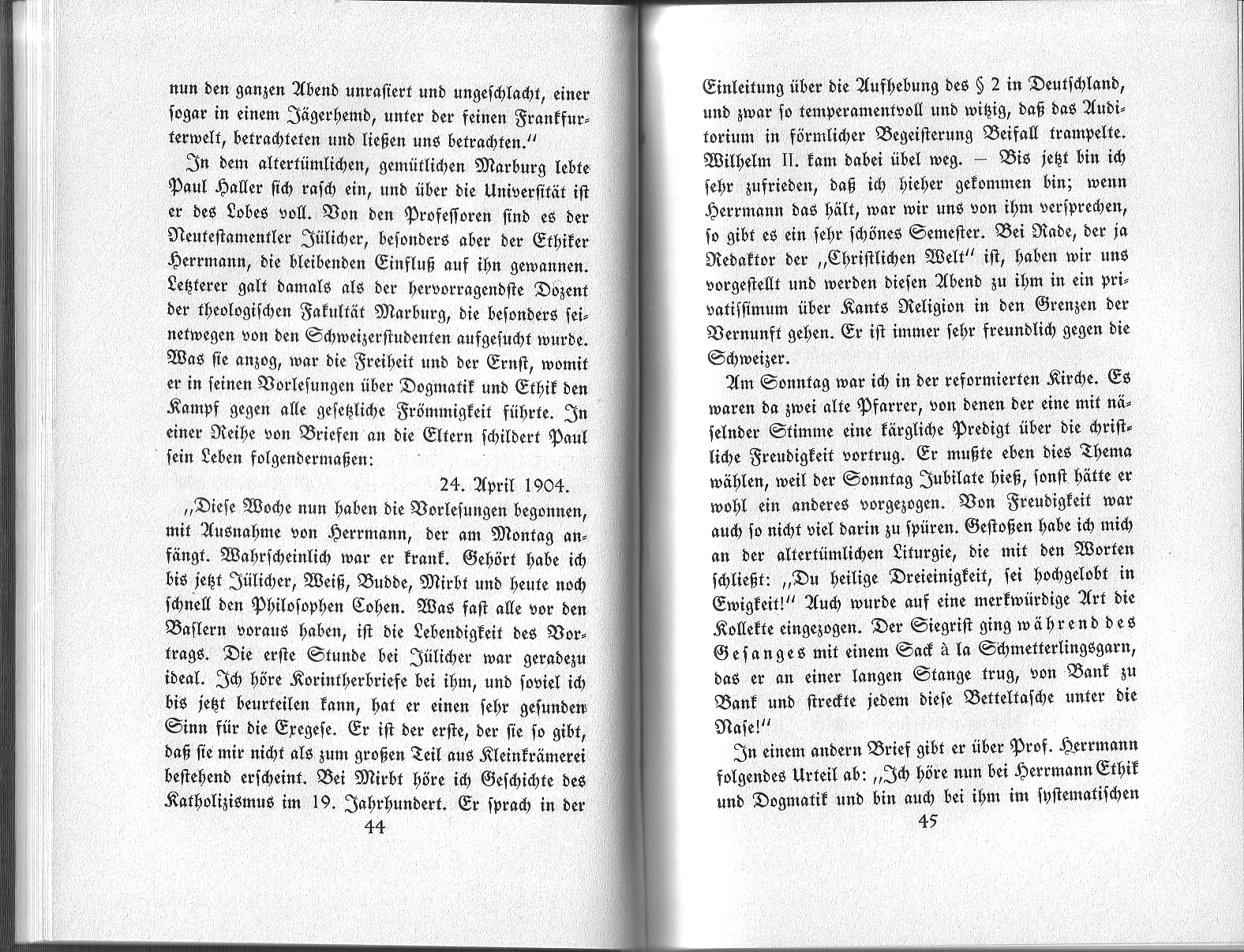 nun den ganzen Abend unrasiert und ungeschlacht, einer sogar in einem Jägerhemd, unter der feinen Frankfurterwelt, betrachteten und ließen uns betrachten."

In dem altertümlichen, gemütlichen Marburg lebte Paul Haller sich rasch ein, und über die Universität ist er des Lobes voll. Von den Professoren sind es der Neutestamentler Jülicher, besonders aber der Ethiker Herrmann, die bleibenden Einfluß auf ihn gewannen. Letzterer galt damals als der hervorragendste Dozent der theologischen Fakultät Marburg, die besonders seinetwegen von den Schweizerstudenten aufgesucht wurde. Was sie anzog, war die Freiheit und der Ernst, womit er in seinen Vorlesungen über Dogmatik und Ethik den Kampf gegen alle gesetzliche Frömmigkeit führte. In einer Reihe von Briefen an die Eltern schildert Paul sein Leben folgendermaßen:

24. April 1904.

„Diese Woche nun haben die Vorlesungen begonnen, mit Ausnahme von Herrmann, der am Montag anfängt. Wahrscheinlich war er krank. Gehört habe ich bis jetzt Jülicher, Weiß, Budde, Mirbt und heute noch schnell den Philosophen Cohen. Was fast alle vor den Baslern voraus haben, ist die Lebendigkeit des Vortrags. Die erste Stunde bei Jülicher war geradezu ideal. Ich höre Korintherbriefe bei ihm, und soviel ich bis jetzt beurteilen kann, hat er einen sehr gesunden Sinn für die Exegese. Er ist der erste, der sie so gibt, daß sie mir nicht als zum großen Teil aus Kleinkrämerei bestehend erscheint. Bei Mirbt höre ich Geschichte des Katholizismus im 19. Jahrhundert. Er sprach in der

44

Einleitung über die Aufhebung des § 2 in Deutschland, und zwar so temperamentvoll und witzig, daß das Auditorium in förmlicher Begeisterung Beifall trampelte. Wilhelm II. kam dabei übel weg. — Bis jetzt bin ich sehr zufrieden, daß ich hieher gekommen bin; wenn Herrmann das hält, war wir uns von ihm versprechen, so gibt es ein sehr schönes Semester. Bei Rade, der ja Redaktor der „Christlichen Welt" ist, haben wir uns vorgestellt und werden diesen Abend zu ihm in ein privatissimum über Kants Religion in den Grenzen der Vernunft gehen. Er ist immer sehr freundlich gegen die Schweizer.

Am Sonntag war ich in der reformierten Kirche. Es waren da zwei alte Pfarrer, von denen der eine mit näselnder Stimme eine kärgliche Predigt über die christliche Freudigkeit vortrug. Er mußte eben dies Thema wählen, weil der Sonntag Jubilate hieß, sonst hätte er wohl ein anderes vorgezogen. Von Freudigkeit war auch so nicht viel darin zu spüren. Gestoßen habe ich mich an der altertümlichen Liturgie, die mit den Worten schließt: „Du heilige Dreieinigkeit, sei hochgelobt in Ewigkeit!" Auch wurde auf eine merkwürdige Art die Kollekte eingezogen. Der Siegrist ging während des Gesanges mit einem Sack à la Schmetterlingsgarn, das er an einer langen Stange trug, von Bank zu Bank und streckte jedem diese Betteltasche unter die Nase!"

In einem andern Brief gibt er über Prof. Herrmann folgendes Urteil ab: „Ich höre nun bei Herrmann Ethik und Dogmatik und bin auch bei ihm im systematischen

45